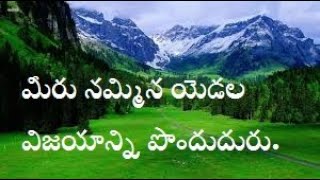 మీరు నమ్మిన యెడల
విజయాన్ని పొందుదురు.